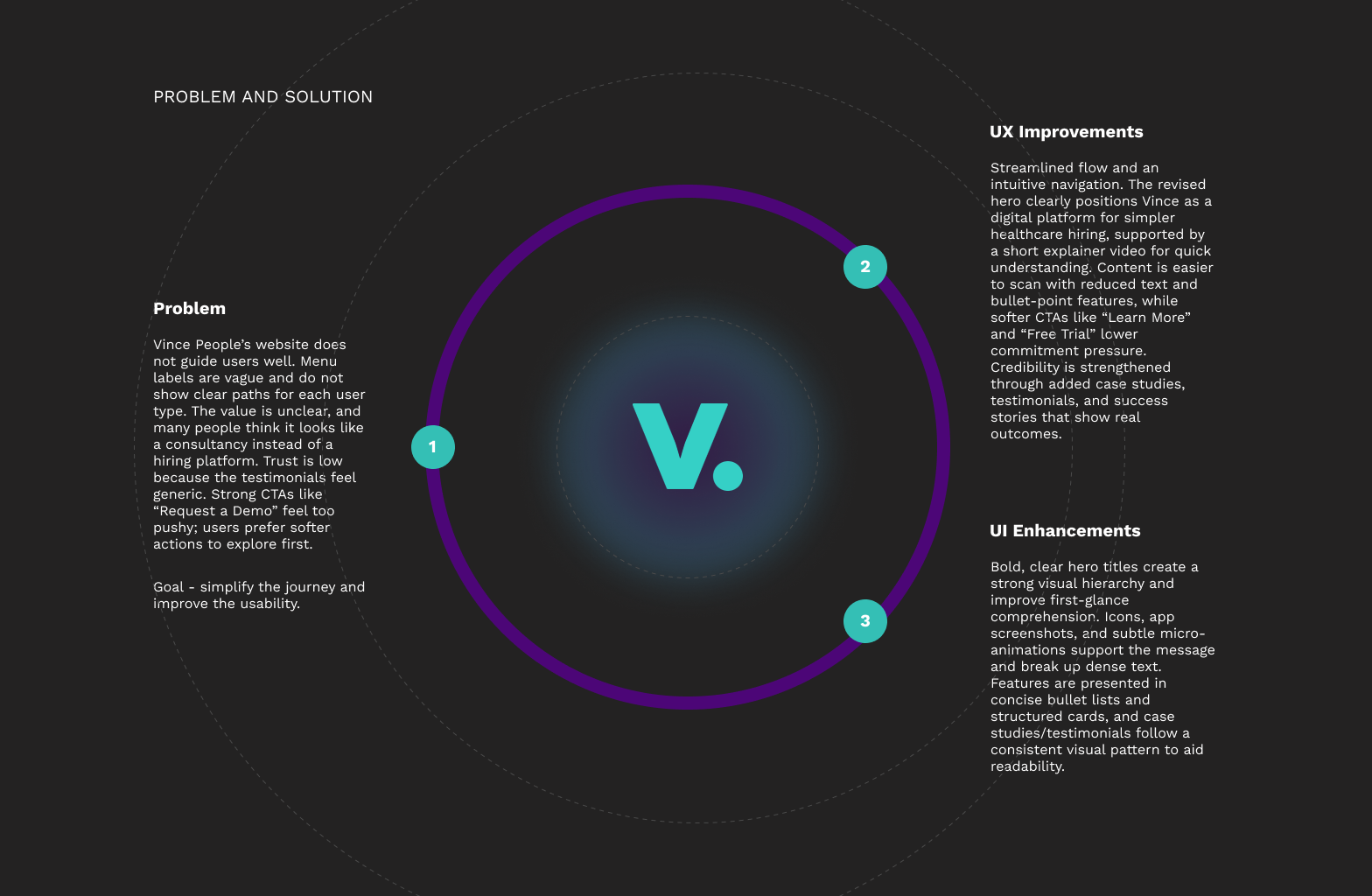 PROBLEM AND SOLUTION

Problem

Vince People's website does not guide users well. Menu labels are vague and do not show clear paths for each user type. The value is unclear, and many people think it looks like a consultancy instead of a hiring platform. Trust is low because the testimonials feel generic. Strong CTAs like "Request a Demo" feel too pushy; users prefer softer actions to explore first.

Goal - simplify the journey and improve the usability.

1

V.

2

3

UX Improvements

Streamlined flow and an intuitive navigation. The revised hero clearly positions Vince as a digital platform for simpler healthcare hiring, supported by a short explainer video for quick understanding. Content is easier to scan with reduced text and bullet-point features, while softer CTAs like "Learn More" and "Free Trial" lower commitment pressure. Credibility is strengthened through added case studies, testimonials, and success stories that show real outcomes.

UI Enhancements

Bold, clear hero titles create a strong visual hierarchy and improve first-glance comprehension. Icons, app screenshots, and subtle micro-animations support the message and break up dense text. Features are presented in concise bullet lists and structured cards, and case studies/testimonials follow a consistent visual pattern to aid readability.